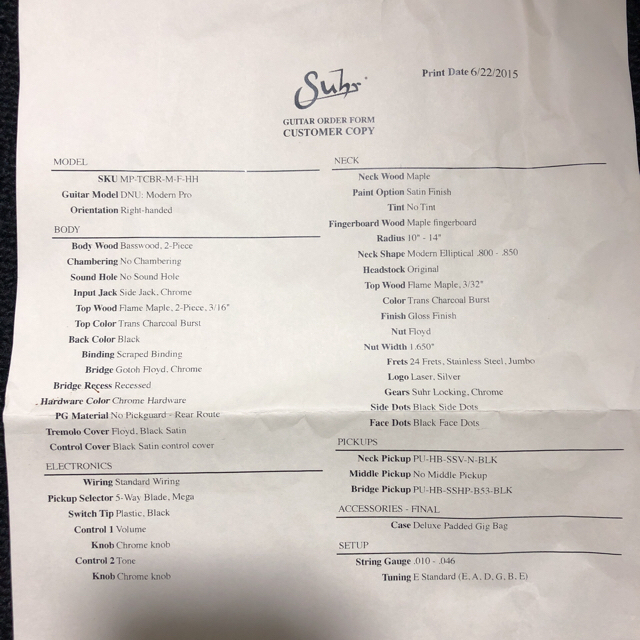 Suhr

Print Date 6/22/2015

GUITAR ORDER FORM
CUSTOMER COPY

MODEL

SKU MP-TCBR-M-F-HH
Guitar Model DNU: Modern Pro
Orientation Right-handed

BODY

Body Wood Basswood, 2-Piece
Chambering No Chambering
Sound Hole No Sound Hole
Input Jack Side Jack, Chrome
Top Wood Flame Maple, 2-Piece, 3/16"
Top Color Trans Charcoal Burst
Back Color Black
Binding Scraped Binding
Bridge Gotoh Floyd, Chrome
Bridge Recess Recessed
Hardware Color Chrome Hardware
PG Material No Pickguard - Rear Route
Tremolo Cover Floyd, Black Satin
Control Cover Black Satin control cover

ELECTRONICS

Wiring Standard Wiring
Pickup Selector 5-Way Blade, Mega
Switch Tip Plastic, Black
Control 1 Volume
Knob Chrome knob
Control 2 Tone
Knob Chrome knob

NECK

Neck Wood Maple
Paint Option Satin Finish
Tint No Tint
Fingerboard Wood Maple fingerboard
Radius 10" - 14"
Neck Shape Modern Elliptical .800 - .850
Headstock Original
Top Wood Flame Maple, 3/32"
Color Trans Charcoal Burst
Finish Gloss Finish
Nut Floyd
Nut Width 1.650"
Frets 24 Frets, Stainless Steel, Jumbo
Logo Laser, Silver
Gears Suhr Locking, Chrome
Side Dots Black Side Dots
Face Dots Black Face Dots

PICKUPS

Neck Pickup PU-HB-SSV-N-BLK
Middle Pickup No Middle Pickup
Bridge Pickup PU-HB-SSHP-B53-BLK

ACCESSORIES - FINAL

Case Deluxe Padded Gig Bag

SETUP

String Gauge .010 - .046
Tuning E Standard (E, A, D, G, B, E)